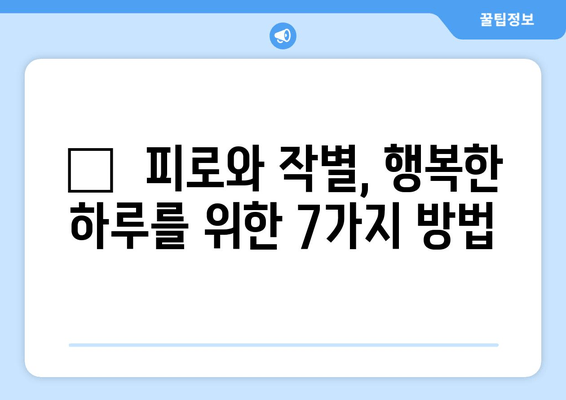 꿀팁정보

□ 피로와 작별, 행복한 하루를 위한 7가지 방법